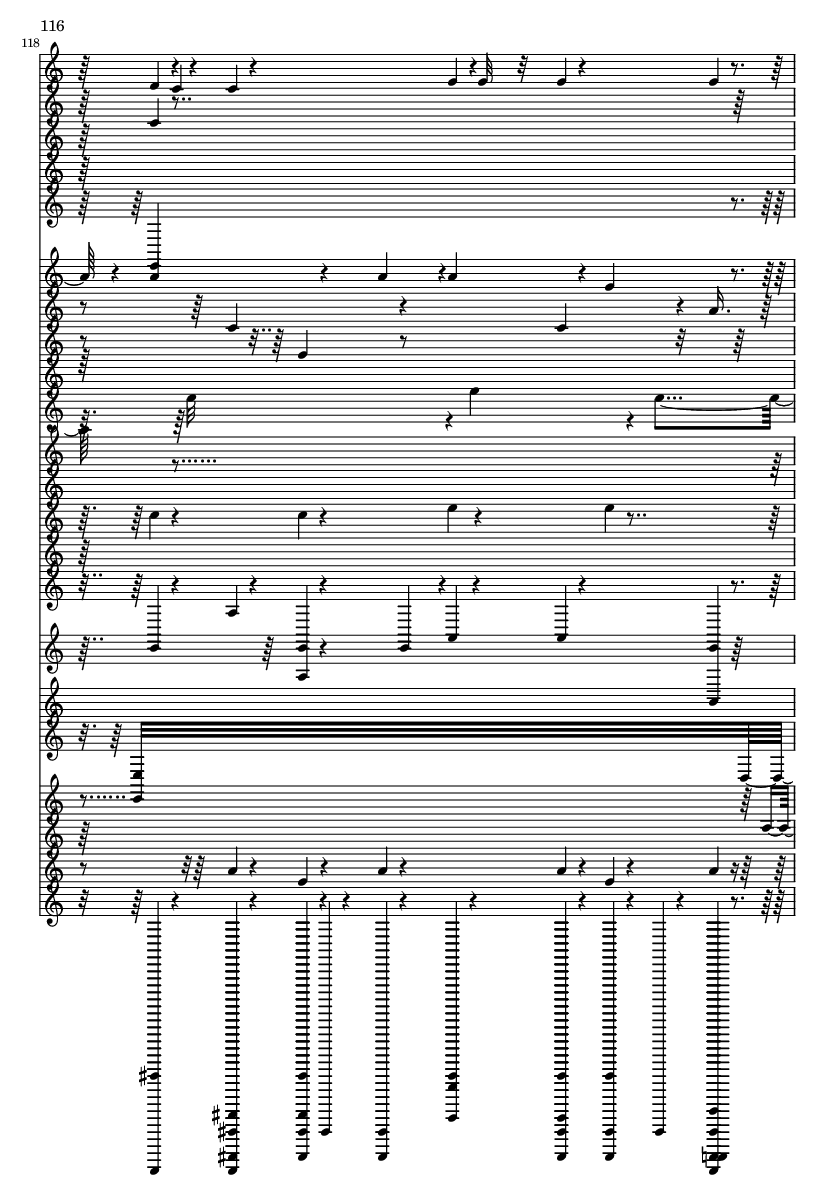 116

118